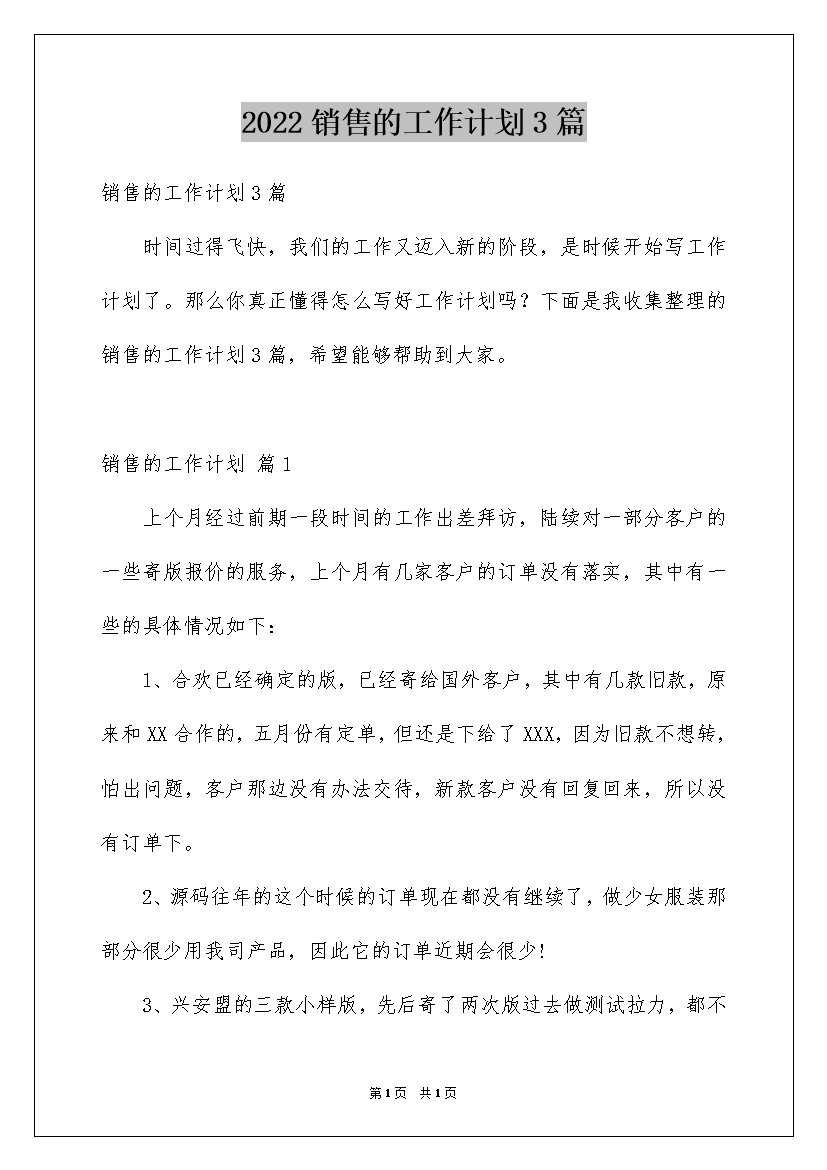 2022销售的工作计划3篇

销售的工作计划3篇

时间过得飞快，我们的工作又迈入新的阶段，是时候开始写工作计划了。那么你真正懂得怎么写好工作计划吗？下面是我收集整理的销售的工作计划3篇，希望能够帮助到大家。

销售的工作计划 篇1

上个月经过前期一段时间的工作出差拜访，陆续对一部分客户的一些寄版报价的服务，上个月有几家客户的订单没有落实，其中有一些的具体情况如下：

1、合欢已经确定的版，已经寄给国外客户，其中有几款旧款，原来和XX合作的，五月份有定单，但还是下给了XXX，因为旧款不想转，怕出问题，客户那边没有办法交待，新款客户没有回复回来，所以没有订单下。

2、源码往年的这个时候的订单现在都没有继续了，做少女服装那部分很少用我司产品，因此它的订单近期会很少!

3、兴安盟的三款小样版，先后寄了两次版过去做测试拉力，都不

第1页 共1页